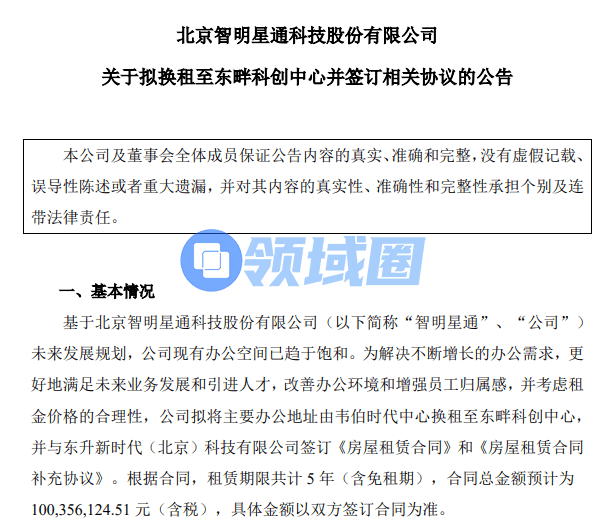 北京智明星通科技股份有限公司

关于拟换租至东畔科创中心并签订相关协议的公告

本公司及董事会全体成员保证公告内容的真实、准确和完整，没有虚假记载、误导性陈述或者重大遗漏，并对其内容的真实性、准确性和完整性承担个别及连带法律责任。

领域圈

一、基本情况

基于北京智明星通科技股份有限公司（以下简称“智明星通”、“公司”）未来发展规划，公司现有办公空间已趋于饱和。为解决不断增长的办公需求，更好地满足未来业务发展和引进人才，改善办公环境和增强员工归属感，并考虑租金价格的合理性，公司拟将主要办公地址由韦伯时代中心换租至东畔科创中心，并与东升新时代（北京）科技有限公司签订《房屋租赁合同》和《房屋租赁合同补充协议》。根据合同，租赁期限共计 5 年（含免租期），合同总金额预计为 100,356,124.51 元（含税），具体金额以双方签订合同为准。